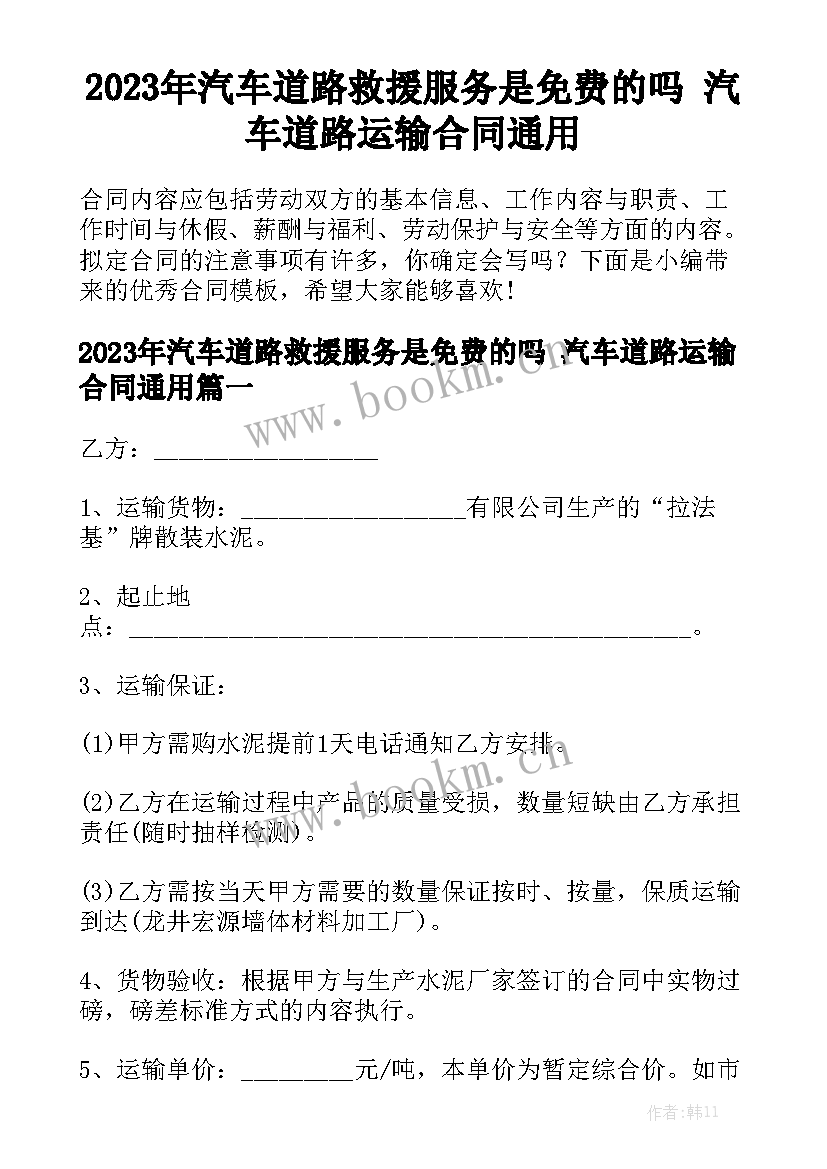 2023年汽车道路救援服务是免费的吗 汽车道路运输合同通用

合同内容应包括劳动双方的基本信息、工作内容与职责、工作时间与休假、薪酬与福利、劳动保护与安全等方面的内容。拟定合同的注意事项有许多，你确定会写吗？下面是小编带来的优秀合同模板，希望大家能够喜欢！

2023年汽车道路救援服务是免费的吗 汽车道路运输合同通用篇一

www.bookm.cn

乙方：__________________

1、运输货物：__________________有限公司生产的“拉法基”牌散装水泥。

2、起止地点：______________________________________________。

3、运输保证：

(1)甲方需购水泥提前1天电话通知乙方安排。

www.bookm.cn

(2)乙方在运输过程中产品的质量受损，数量短缺由乙方承担责任(随时抽样检测)。

(3)乙方需按当天甲方需要的数量保证按时、按量，保质运输到达(龙井宏源墙体材料加工厂)。

4、货物验收：根据甲方与生产水泥厂家签订的合同中实物过磅，磅差标准方式的内容执行。

5、运输单价：_________元/吨，本单价为暂定综合价。如市

作者:韩11